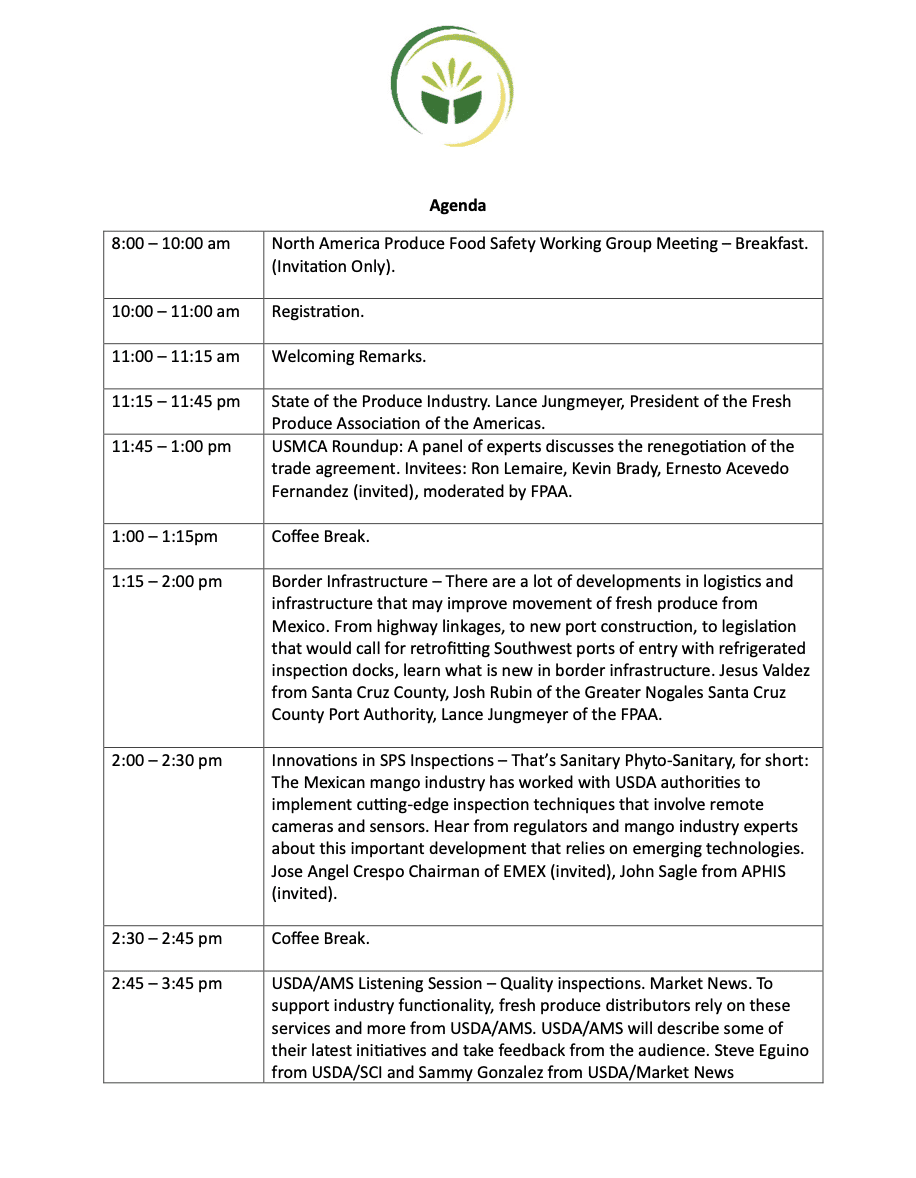 Agenda

| | |
|---|---|
| 8:00 – 10:00 am | North America Produce Food Safety Working Group Meeting – Breakfast. (Invitation Only). |
| 10:00 – 11:00 am | Registration. |
| 11:00 – 11:15 am | Welcoming Remarks. |
| 11:15 – 11:45 pm | State of the Produce Industry. Lance Jungmeyer, President of the Fresh Produce Association of the Americas. |
| 11:45 – 1:00 pm | USMCA Roundup: A panel of experts discusses the renegotiation of the trade agreement. Invitees: Ron Lemaire, Kevin Brady, Ernesto Acevedo Fernandez (invited), moderated by FPAA. |
| 1:00 – 1:15pm | Coffee Break. |
| 1:15 – 2:00 pm | Border Infrastructure – There are a lot of developments in logistics and infrastructure that may improve movement of fresh produce from Mexico. From highway linkages, to new port construction, to legislation that would call for retrofitting Southwest ports of entry with refrigerated inspection docks, learn what is new in border infrastructure. Jesus Valdez from Santa Cruz County, Josh Rubin of the Greater Nogales Santa Cruz County Port Authority, Lance Jungmeyer of the FPAA. |
| 2:00 – 2:30 pm | Innovations in SPS Inspections – That's Sanitary Phyto-Sanitary, for short: The Mexican mango industry has worked with USDA authorities to implement cutting-edge inspection techniques that involve remote cameras and sensors. Hear from regulators and mango industry experts about this important development that relies on emerging technologies. Jose Angel Crespo Chairman of EMEX (invited), John Sagle from APHIS (invited). |
| 2:30 – 2:45 pm | Coffee Break. |
| 2:45 – 3:45 pm | USDA/AMS Listening Session – Quality inspections. Market News. To support industry functionality, fresh produce distributors rely on these services and more from USDA/AMS. USDA/AMS will describe some of their latest initiatives and take feedback from the audience. Steve Eguino from USDA/SCI and Sammy Gonzalez from USDA/Market News |